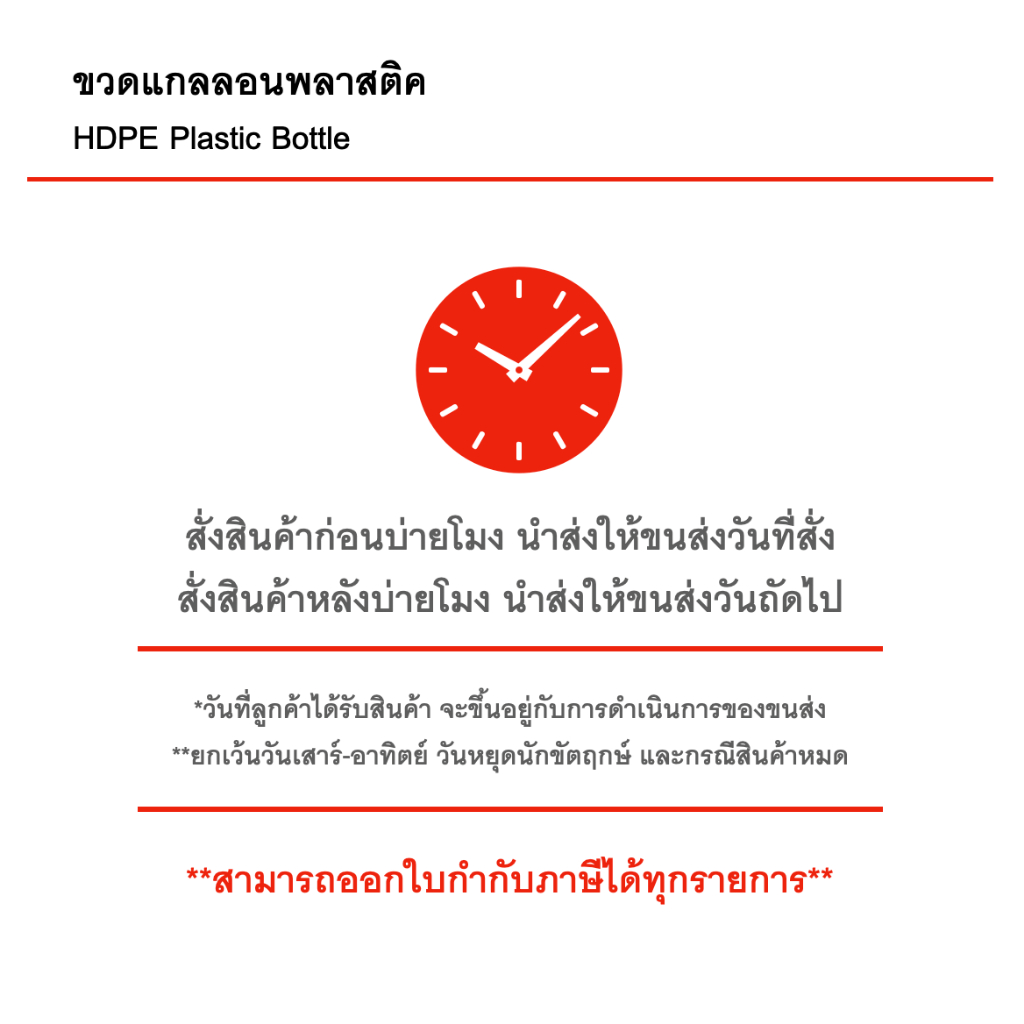 ขวดแกลลอนพลาสติค
HDPE Plastic Bottle

สั่งสินค้าก่อนบ่ายโมง นำส่งให้ขนส่งวันที่สั่ง
สั่งสินค้าหลังบ่ายโมง นำส่งให้ขนส่งวันถัดไป

*วันที่ลูกค้าได้รับสินค้า จะขึ้นอยู่กับการดำเนินการของขนส่ง
**ยกเว้นวันเสาร์-อาทิตย์ วันหยุดนักขัตฤกษ์ และกรณีสินค้าหมด

**สามารถออกใบกำกับภาษีได้ทุกรายการ**